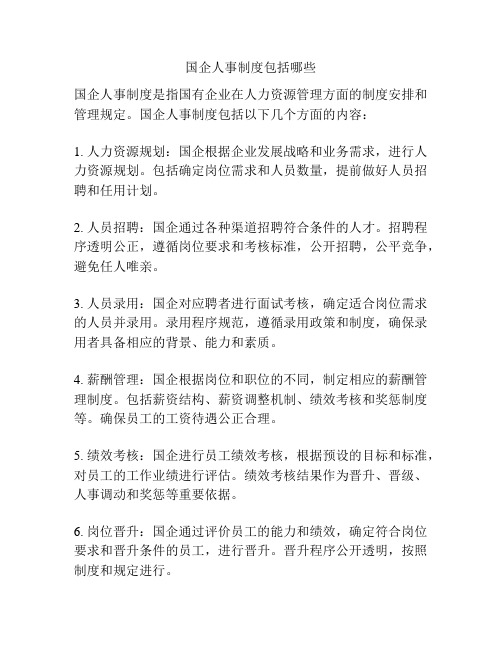 国企人事制度包括哪些

国企人事制度是指国有企业在人力资源管理方面的制度安排和管理规定。国企人事制度包括以下几个方面的内容：

1. 人力资源规划：国企根据企业发展战略和业务需求，进行人力资源规划。包括确定岗位需求和人员数量，提前做好人员招聘和任用计划。

2. 人员招聘：国企通过各种渠道招聘符合条件的人才。招聘程序透明公正，遵循岗位要求和考核标准，公开招聘，公平竞争，避免任人唯亲。

3. 人员录用：国企对应聘者进行面试考核，确定适合岗位需求的人员并录用。录用程序规范，遵循录用政策和制度，确保录用者具备相应的背景、能力和素质。

4. 薪酬管理：国企根据岗位和职位的不同，制定相应的薪酬管理制度。包括薪资结构、薪资调整机制、绩效考核和奖惩制度等。确保员工的工资待遇公正合理。

5. 绩效考核：国企进行员工绩效考核，根据预设的目标和标准，对员工的工作业绩进行评估。绩效考核结果作为晋升、晋级、人事调动和奖惩等重要依据。

6. 岗位晋升：国企通过评价员工的能力和绩效，确定符合岗位要求和晋升条件的员工，进行晋升。晋升程序公开透明，按照制度和规定进行。